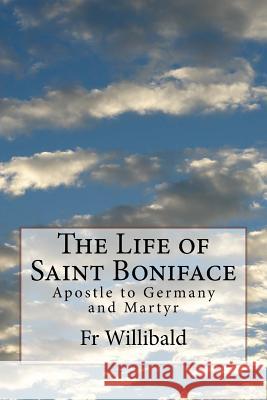 The Life of Saint Boniface
Apostle to Germany and Martyr

Fr Willibald

Kraina Książek